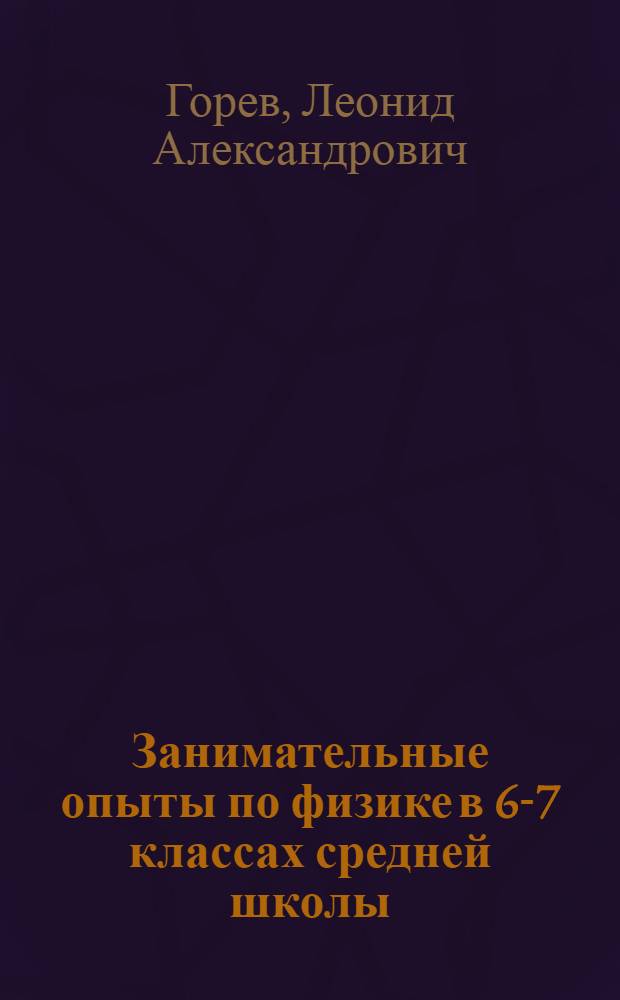 Горев, Леонид Александрович

Занимательные опыты по физике в 6-7 классах средней школы